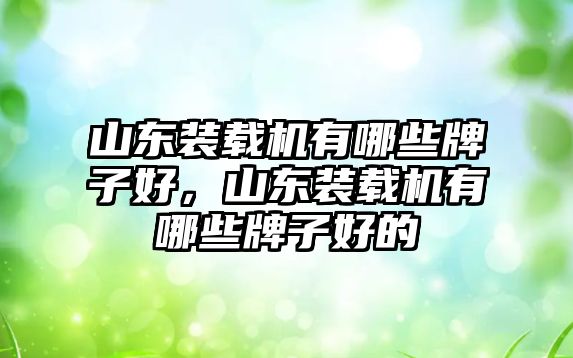 山东装载机有哪些牌子好，山东装载机有哪些牌子好的